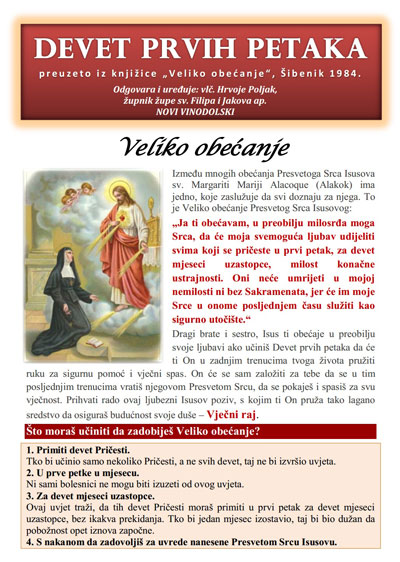 DEVET PRVIH PETAKA

preuzeto iz knjižice „Veliko obećanje", Šibenik 1984.

Odgovara i uređuje: vlč. Hrvoje Poljak, župnik župe sv. Filipa i Jakova ap. NOVI VINODOLSKI

Veliko obećanje

Između mnogih obećanja Presvetoga Srca Isusova sv. Margariti Mariji Alacoque (Alakok) ima jedno, koje zaslužuje da svi doznaju za njega. To je Veliko obećanje Presvetog Srca Isusovog:

„Ja ti obećavam, u preobilju milosrđa moga Srca, da će moja svemoguća ljubav udijeliti svima koji se pričeste u prvi petak, za devet mjeseci uzastopce, milost konačne ustrajnosti. Oni neće umrijeti u mojoj nemilosti ni bez Sakramenata, jer će im moje Srce u onome posljednjem času služiti kao sigurno utočište."

Dragi brate i sestro, Isus ti obećaje u preobilju svoje ljubavi ako učiniš Devet prvih petaka da će ti On u zadnjim trenucima tvoga života pružiti ruku za sigurnu pomoć i vječni spas. On će se sam založiti za tebe da se u tim posljednjim trenucima vratiš njegovom Presvetom Srcu, da se pokaješ i spasiš za svu vječnost. Prihvati rado ovaj ljubezni Isusov poziv, s kojim ti On pruža tako lagano sredstvo da osiguraš budućnost svoje duše – Vječni raj.

Što moraš učiniti da zadobiješ Veliko obećanje?

1. Primiti devet Pričesti.
Tko bi učinio samo nekoliko Pričesti, a ne svih devet, taj ne bi izvršio uvjeta.
2. U prve petke u mjesecu.
Ni sami bolesnici ne mogu biti izuzeti od ovog uvjeta.
3. Za devet mjeseci uzastopce.
Ovaj uvjet traži, da tih devet Pričesti moraš primiti u prvi petak za devet mjeseci uzastopce, bez ikakva prekidanja. Tko bi jedan mjesec izostavio, taj bi bio dužan da pobožnost opet iznova započne.
4. S nakanom da zadovoljiš za uvrede nanesene Presvetom Srcu Isusovu.